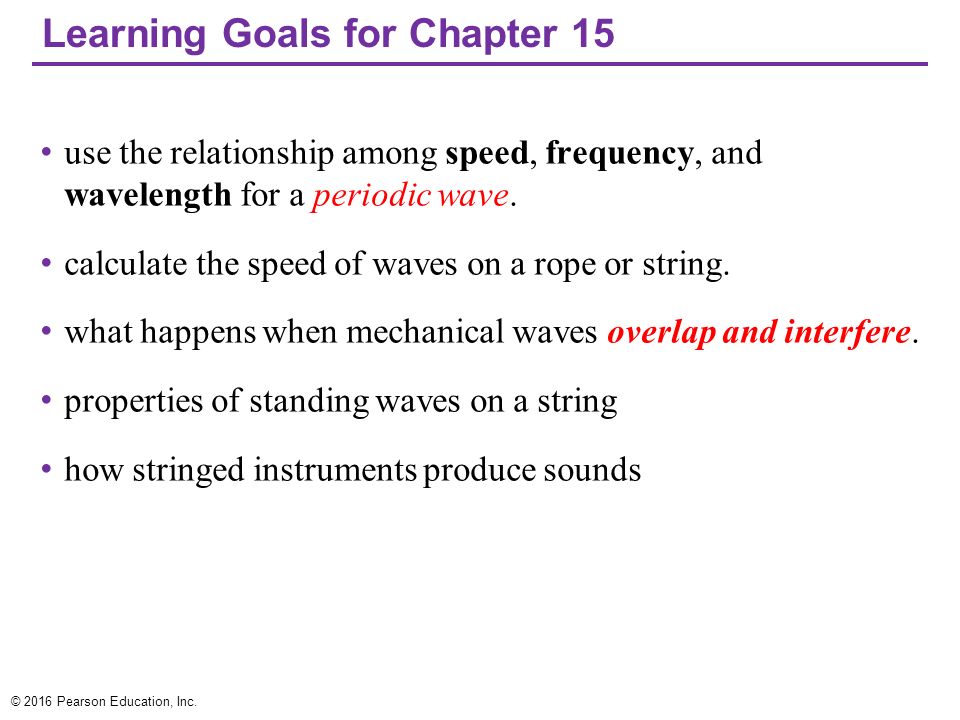 Learning Goals for Chapter 15

• use the relationship among speed, frequency, and wavelength for a periodic wave.

• calculate the speed of waves on a rope or string.

• what happens when mechanical waves overlap and interfere.

• properties of standing waves on a string

• how stringed instruments produce sounds

© 2016 Pearson Education, Inc.